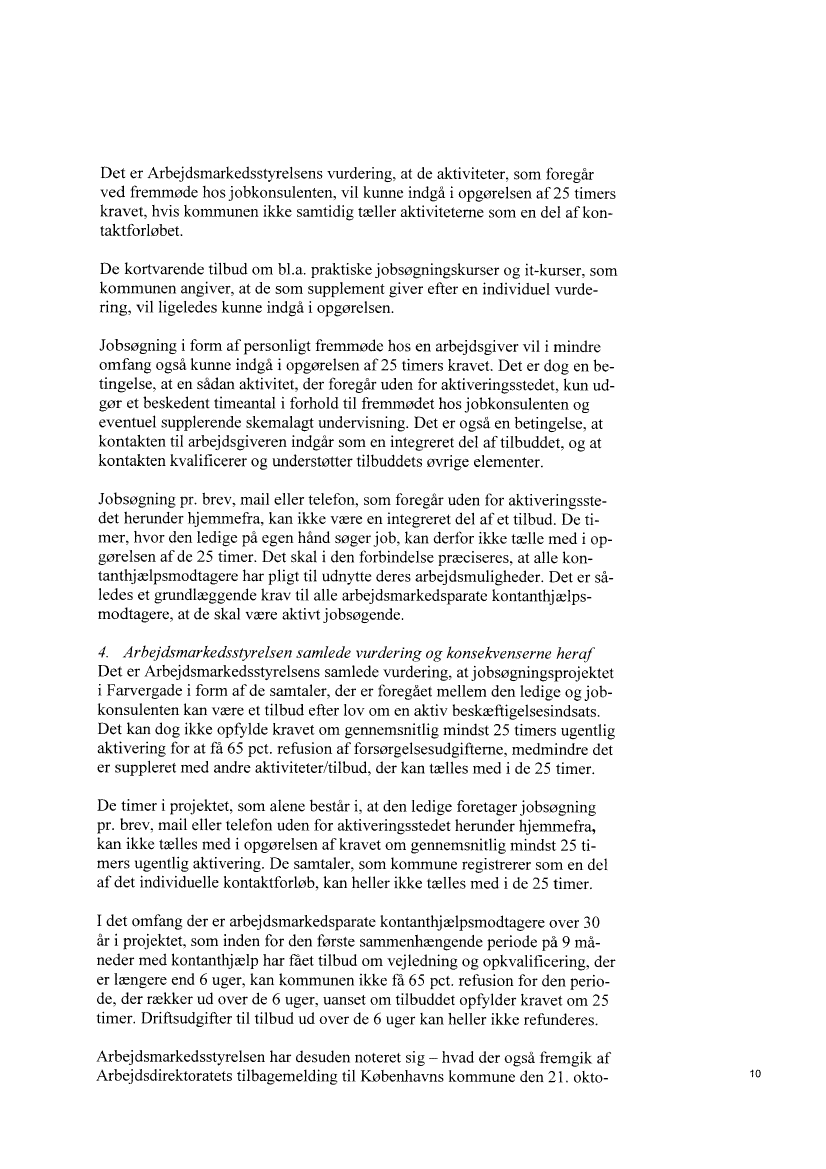 Det er Arbejdsmarkedsstyrelsens vurdering, at de aktiviteter, som foregår ved fremmøde hos jobkonsulenten, vil kunne indgå i opgørelsen af 25 timers kravet, hvis kommunen ikke samtidig tæller aktiviteterne som en del af kontaktforløbet.

De kortvarende tilbud om bl.a. praktiske jobsøgningskurser og it-kurser, som kommunen angiver, at de som supplement giver efter en individuel vurdering, vil ligeledes kunne indgå i opgørelsen.

Jobsøgning i form af personligt fremmøde hos en arbejdsgiver vil i mindre omfang også kunne indgå i opgørelsen af 25 timers kravet. Det er dog en betingelse, at en sådan aktivitet, der foregår uden for aktiveringsstedet, kun udgør et beskedent timeantal i forhold til fremmødet hos jobkonsulenten og eventuel supplerende skemalagt undervisning. Det er også en betingelse, at kontakten til arbejdsgiveren indgår som en integreret del af tilbuddet, og at kontakten kvalificerer og understøtter tilbuddets øvrige elementer.

Jobsøgning pr. brev, mail eller telefon, som foregår uden for aktiveringsstedet herunder hjemmefra, kan ikke være en integreret del af et tilbud. De timer, hvor den ledige på egen hånd søger job, kan derfor ikke tælle med i opgørelsen af de 25 timer. Det skal i den forbindelse præciseres, at alle kontanthjælpsmodtagere har pligt til udnytte deres arbejdsmuligheder. Det er således et grundlæggende krav til alle arbejdsmarkedsparate kontanthjælpsmodtagere, at de skal være aktivt jobsøgende.

4. Arbejdsmarkedsstyrelsen samlede vurdering og konsekvenserne heraf
Det er Arbejdsmarkedsstyrelsens samlede vurdering, at jobsøgningsprojektet i Farvergade i form af de samtaler, der er foregået mellem den ledige og jobkonsulenten kan være et tilbud efter lov om en aktiv beskæftigelsesindsats. Det kan dog ikke opfylde kravet om gennemsnitlig mindst 25 timers ugentlig aktivering for at få 65 pct. refusion af forsørgelsesudgifterne, medmindre det er suppleret med andre aktiviteter/tilbud, der kan tælles med i de 25 timer.

De timer i projektet, som alene består i, at den ledige foretager jobsøgning pr. brev, mail eller telefon uden for aktiveringsstedet herunder hjemmefra, kan ikke tælles med i opgørelsen af kravet om gennemsnitlig mindst 25 timers ugentlig aktivering. De samtaler, som kommune registrerer som en del af det individuelle kontaktforløb, kan heller ikke tælles med i de 25 timer.

I det omfang der er arbejdsmarkedsparate kontanthjælpsmodtagere over 30 år i projektet, som inden for den første sammenhængende periode på 9 måneder med kontanthjælp har fået tilbud om vejledning og opkvalificering, der er længere end 6 uger, kan kommunen ikke få 65 pct. refusion for den periode, der rækker ud over de 6 uger, uanset om tilbuddet opfylder kravet om 25 timer. Driftsudgifter til tilbud ud over de 6 uger kan heller ikke refunderes.

Arbejdsmarkedsstyrelsen har desuden noteret sig – hvad der også fremgik af Arbejdsdirektoratets tilbagemelding til Københavns kommune den 21. okto-

10